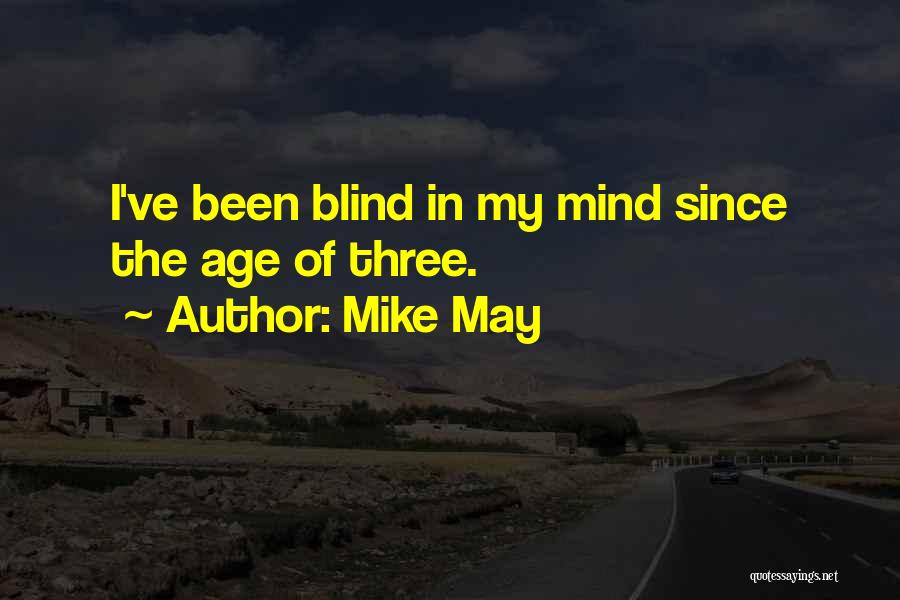 I've been blind in my mind since the age of three.

~ Author: Mike May

quotessayings.net